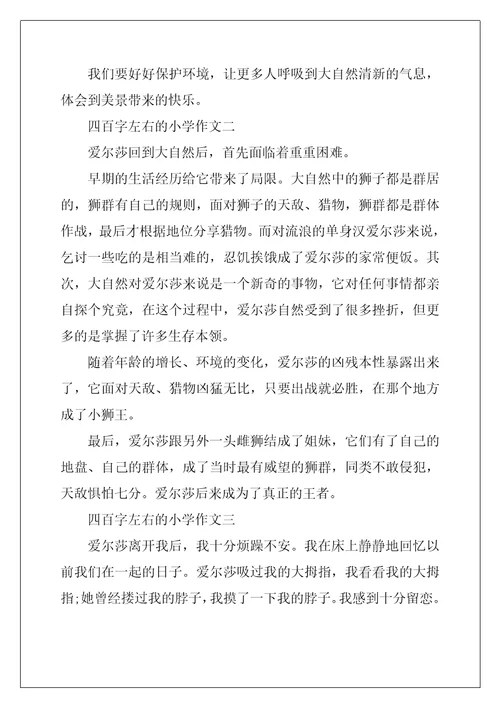 我们要好好保护环境，让更多人呼吸到大自然清新的气息，体会到美景带来的快乐。

四百字左右的小学作文二

爱尔莎回到大自然后，首先面临着重重困难。

早期的生活经历给它带来了局限。大自然中的狮子都是群居的，狮群有自己的规则，面对狮子的天敌、猎物，狮群都是群体作战，最后才根据地位分享猎物。而对流浪的单身汉爱尔莎来说，乞讨一些吃的是相当难的，忍饥挨饿成了爱尔莎的家常便饭。其次，大自然对爱尔莎来说是一个新奇的事物，它对任何事情都亲自探个究竟，在这个过程中，爱尔莎自然受到了很多挫折，但更多的是掌握了许多生存本领。

随着年龄的增长、环境的变化，爱尔莎的凶残本性暴露出来了，它面对天敌、猎物凶猛无比，只要出战就必胜，在那个地方成了小狮王。

最后，爱尔莎跟另外一头雌狮结成了姐妹，它们有了自己的地盘、自己的群体，成了当时最有威望的狮群，同类不敢侵犯，天敌惧怕七分。爱尔莎后来成为了真正的王者。

四百字左右的小学作文三

爱尔莎离开我后，我十分烦躁不安。我在床上静静地回忆以前我们在一起的日子。爱尔莎吸过我的大拇指，我看看我的大拇指;她曾经搂过我的脖子，我摸了一下我的脖子。我感到十分留恋。